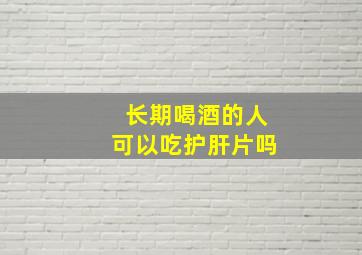 长期喝酒的人
可以吃护肝片吗